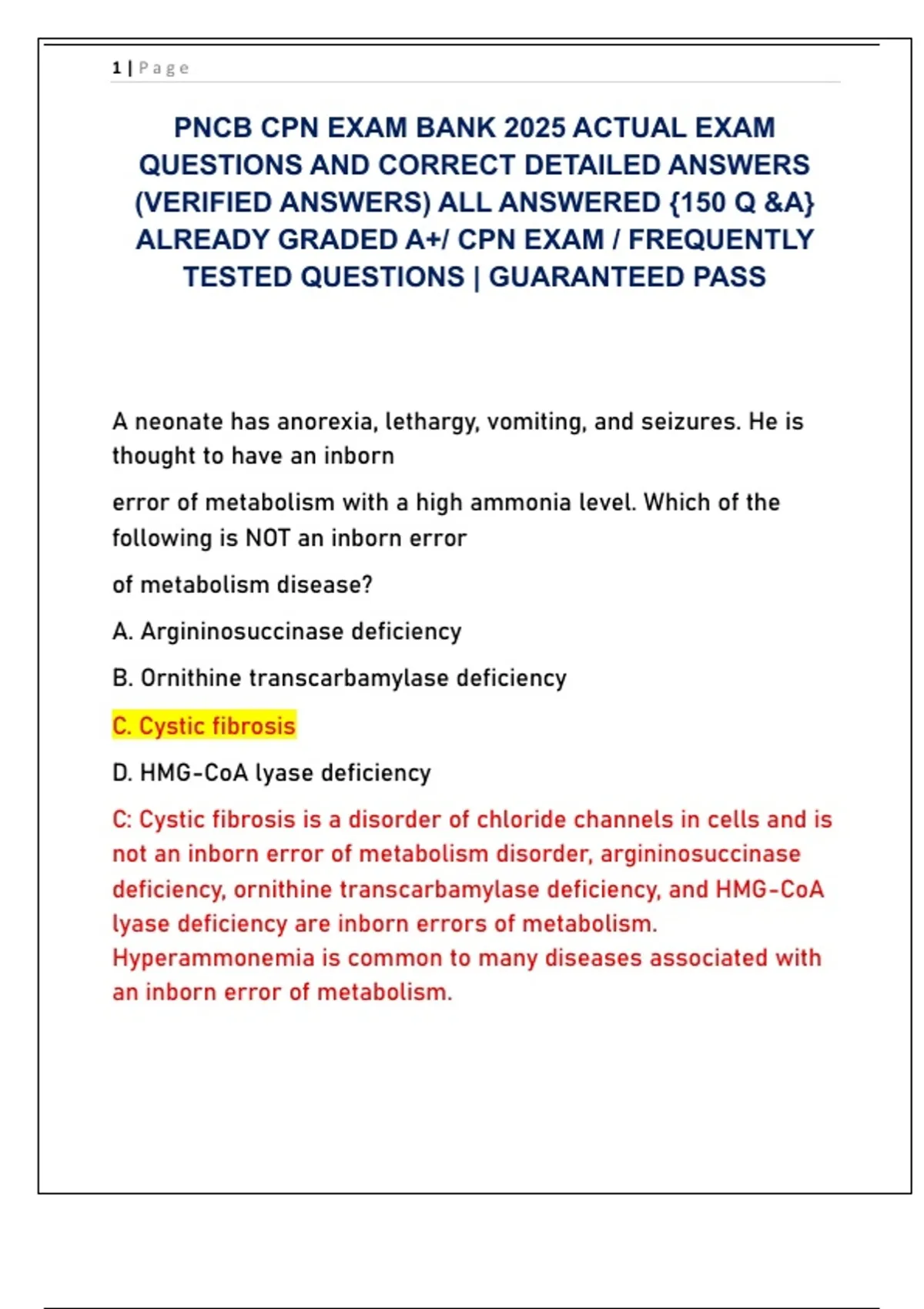 1 | Page

PNCB CPN EXAM BANK 2025 ACTUAL EXAM QUESTIONS AND CORRECT DETAILED ANSWERS (VERIFIED ANSWERS) ALL ANSWERED {150 Q &A} ALREADY GRADED A+/ CPN EXAM / FREQUENTLY TESTED QUESTIONS | GUARANTEED PASS

A neonate has anorexia, lethargy, vomiting, and seizures. He is thought to have an inborn

error of metabolism with a high ammonia level. Which of the following is NOT an inborn error

of metabolism disease?

A. Argininosuccinase deficiency

B. Ornithine transcarbamylase deficiency

C. Cystic fibrosis

D. HMG-CoA lyase deficiency

C: Cystic fibrosis is a disorder of chloride channels in cells and is not an inborn error of metabolism disorder, argininosuccinase deficiency, ornithine transcarbamylase deficiency, and HMG-CoA lyase deficiency are inborn errors of metabolism. Hyperammonemia is common to many diseases associated with an inborn error of metabolism.